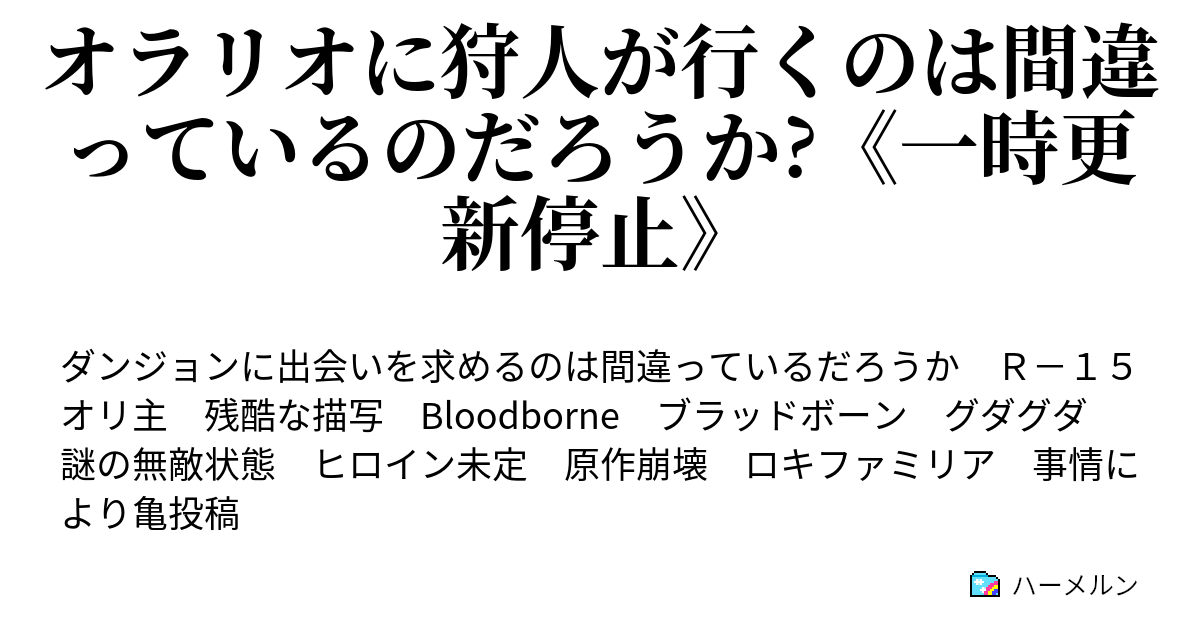 オラリオに狩人が行くのは間違っているのだろうか?《一時更新停止》

ダンジョンに出会いを求めるのは間違っているだろうか　Ｒ－１５　オリ主　残酷な描写　Bloodborne　ブラッドボーン　グダグダ　謎の無敵状態　ヒロイン未定　原作崩壊　ロキファミリア　事情により亀投稿

ハーメルン